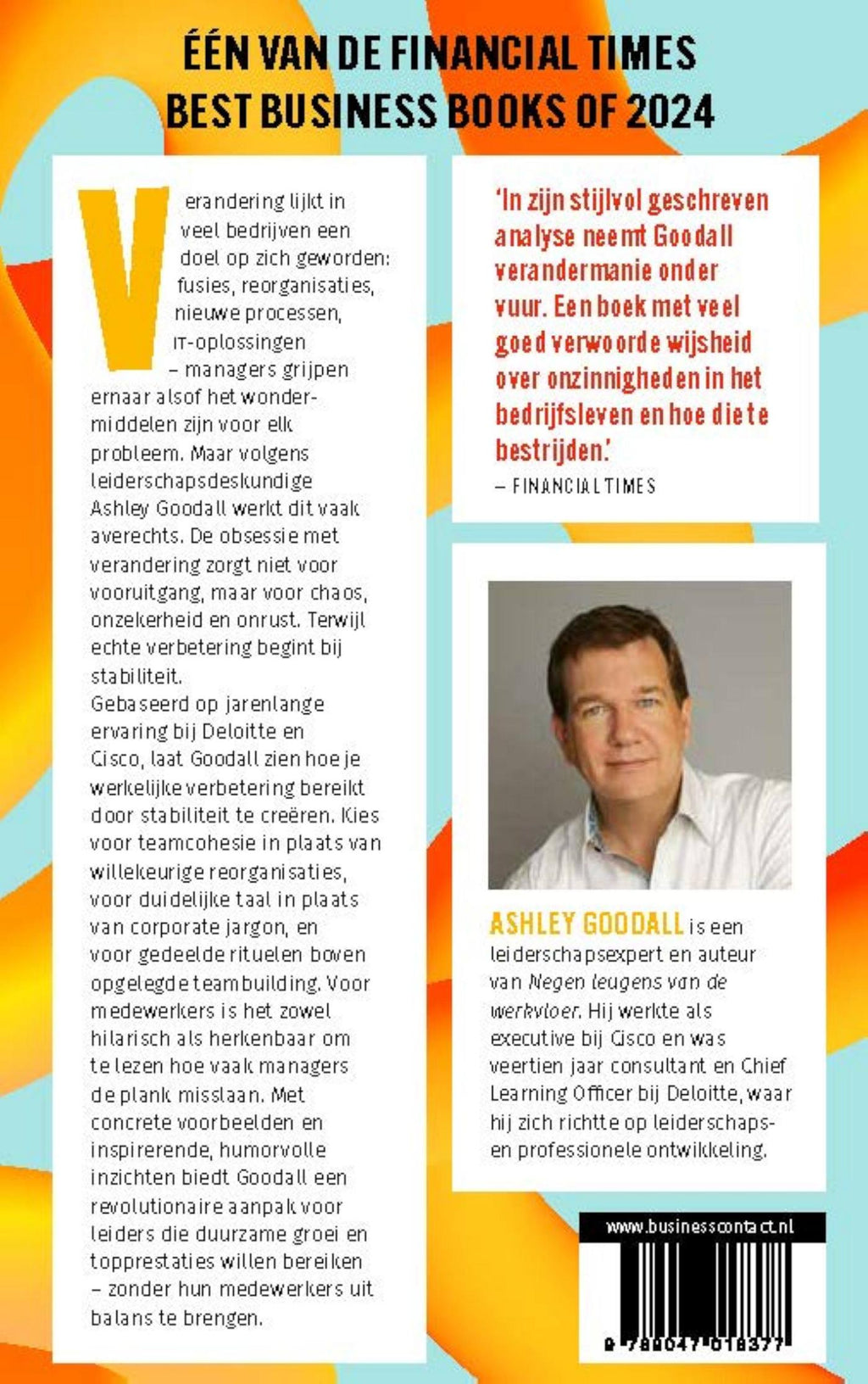 ÉÉN VAN DE FINANCIAL TIMES BEST BUSINESS BOOKS OF 2024

Verandering lijkt in veel bedrijven een doel op zich geworden: fusies, reorganisaties, nieuwe processen, IT-oplossingen – managers grijpen ernaar alsof het wondermiddelen zijn voor elk probleem. Maar volgens leiderschapsdeskundige Ashley Goodall werkt dit vaak averechts. De obsessie met verandering zorgt niet voor vooruitgang, maar voor chaos, onzekerheid en onrust. Terwijl echte verbetering begint bij stabiliteit.
Gebaseerd op jarenlange ervaring bij Deloitte en Cisco, laat Goodall zien hoe je werkelijke verbetering bereikt door stabiliteit te creëren. Kies voor teamcohesie in plaats van willekeurige reorganisaties, voor duidelijke taal in plaats van corporate jargon, en voor gedeelde rituelen boven opgelegde teambuilding. Voor medewerkers is het zowel hilarisch als herkenbaar om te lezen hoe vaak managers de plank misslaan. Met concrete voorbeelden en inspirerende, humorvolle inzichten biedt Goodall een revolutionaire aanpak voor leiders die duurzame groei en topprestaties willen bereiken – zonder hun medewerkers uit balans te brengen.

'In zijn stijlvol geschreven analyse neemt Goodall verandermanie onder vuur. Een boek met veel goed verwoorde wijsheid over onzinnigheden in het bedrijfsleven en hoe die te bestrijden.'
– FINANCIAL TIMES

ASHLEY GOODALL is een leiderschapsexpert en auteur van Negen leugens van de werkvloer. Hij werkte als executive bij Cisco en was veertien jaar consultant en Chief Learning Officer bij Deloitte, waar hij zich richtte op leiderschaps- en professionele ontwikkeling.

www.businesscontact.nl

9 789047 018377